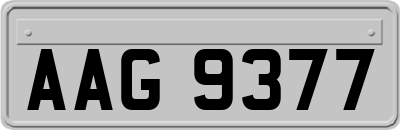 AAG 9377